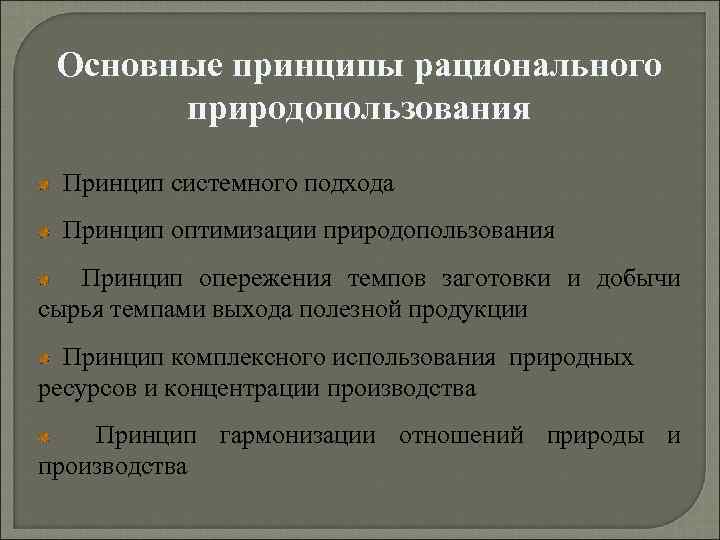 Основные принципы рационального природопользования

Принцип системного подхода

Принцип оптимизации природопользования

Принцип опережения темпов заготовки и добычи сырья темпами выхода полезной продукции

Принцип комплексного использования природных ресурсов и концентрации производства

Принцип гармонизации отношений природы и производства